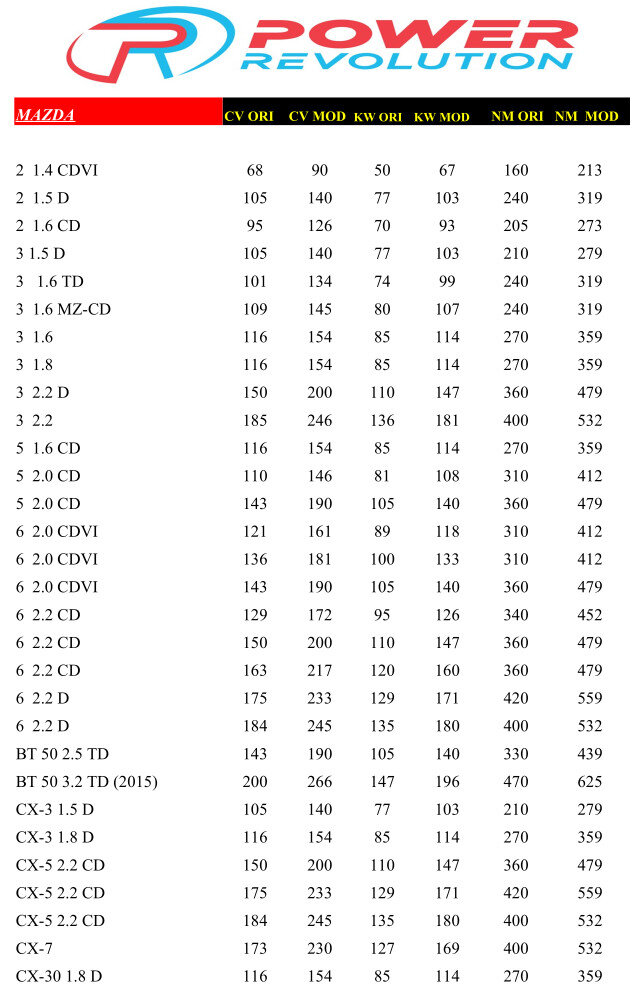 POWER REVOLUTION

| MAZDA | CV ORI | CV MOD | KW ORI | KW MOD | NM ORI | NM MOD |
|---|---|---|---|---|---|---|
| 2 1.4 CDVI | 68 | 90 | 50 | 67 | 160 | 213 |
| 2 1.5 D | 105 | 140 | 77 | 103 | 240 | 319 |
| 2 1.6 CD | 95 | 126 | 70 | 93 | 205 | 273 |
| 3 1.5 D | 105 | 140 | 77 | 103 | 210 | 279 |
| 3 1.6 TD | 101 | 134 | 74 | 99 | 240 | 319 |
| 3 1.6 MZ-CD | 109 | 145 | 80 | 107 | 240 | 319 |
| 3 1.6 | 116 | 154 | 85 | 114 | 270 | 359 |
| 3 1.8 | 116 | 154 | 85 | 114 | 270 | 359 |
| 3 2.2 D | 150 | 200 | 110 | 147 | 360 | 479 |
| 3 2.2 | 185 | 246 | 136 | 181 | 400 | 532 |
| 5 1.6 CD | 116 | 154 | 85 | 114 | 270 | 359 |
| 5 2.0 CD | 110 | 146 | 81 | 108 | 310 | 412 |
| 5 2.0 CD | 143 | 190 | 105 | 140 | 360 | 479 |
| 6 2.0 CDVI | 121 | 161 | 89 | 118 | 310 | 412 |
| 6 2.0 CDVI | 136 | 181 | 100 | 133 | 310 | 412 |
| 6 2.0 CDVI | 143 | 190 | 105 | 140 | 360 | 479 |
| 6 2.2 CD | 129 | 172 | 95 | 126 | 340 | 452 |
| 6 2.2 CD | 150 | 200 | 110 | 147 | 360 | 479 |
| 6 2.2 CD | 163 | 217 | 120 | 160 | 360 | 479 |
| 6 2.2 D | 175 | 233 | 129 | 171 | 420 | 559 |
| 6 2.2 D | 184 | 245 | 135 | 180 | 400 | 532 |
| BT 50 2.5 TD | 143 | 190 | 105 | 140 | 330 | 439 |
| BT 50 3.2 TD (2015) | 200 | 266 | 147 | 196 | 470 | 625 |
| CX-3 1.5 D | 105 | 140 | 77 | 103 | 210 | 279 |
| CX-3 1.8 D | 116 | 154 | 85 | 114 | 270 | 359 |
| CX-5 2.2 CD | 150 | 200 | 110 | 147 | 360 | 479 |
| CX-5 2.2 CD | 175 | 233 | 129 | 171 | 420 | 559 |
| CX-5 2.2 CD | 184 | 245 | 135 | 180 | 400 | 532 |
| CX-7 | 173 | 230 | 127 | 169 | 400 | 532 |
| CX-30 1.8 D | 116 | 154 | 85 | 114 | 270 | 359 |